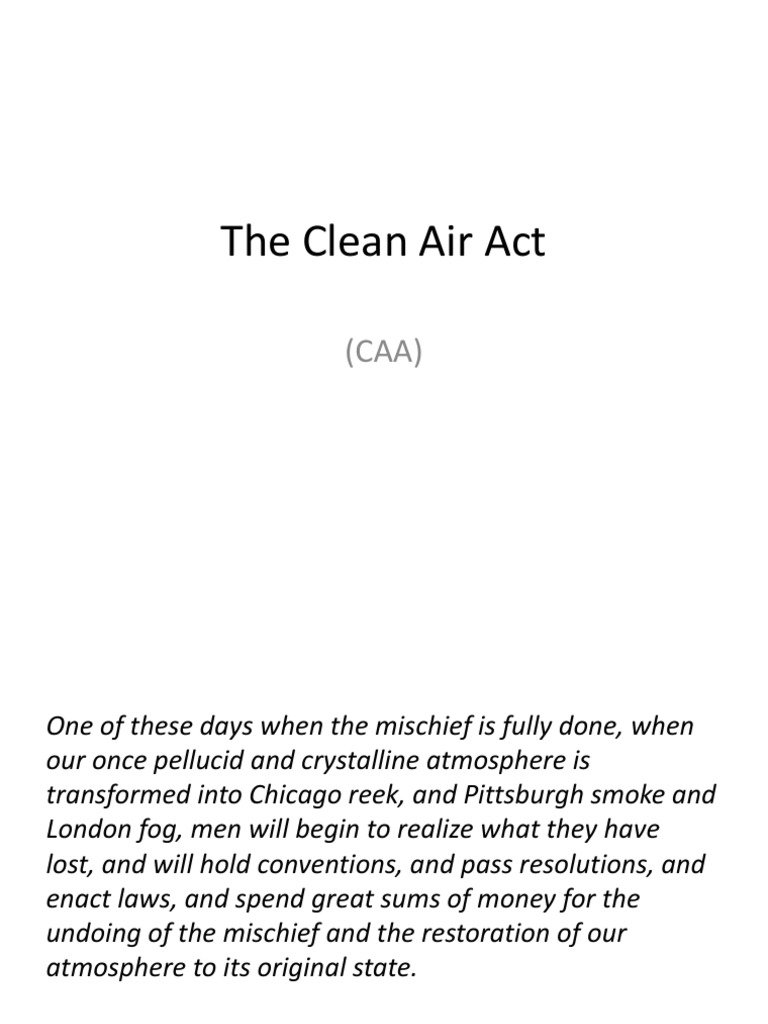 The Clean Air Act

(CAA)

One of these days when the mischief is fully done, when our once pellucid and crystalline atmosphere is transformed into Chicago reek, and Pittsburgh smoke and London fog, men will begin to realize what they have lost, and will hold conventions, and pass resolutions, and enact laws, and spend great sums of money for the undoing of the mischief and the restoration of our atmosphere to its original state.